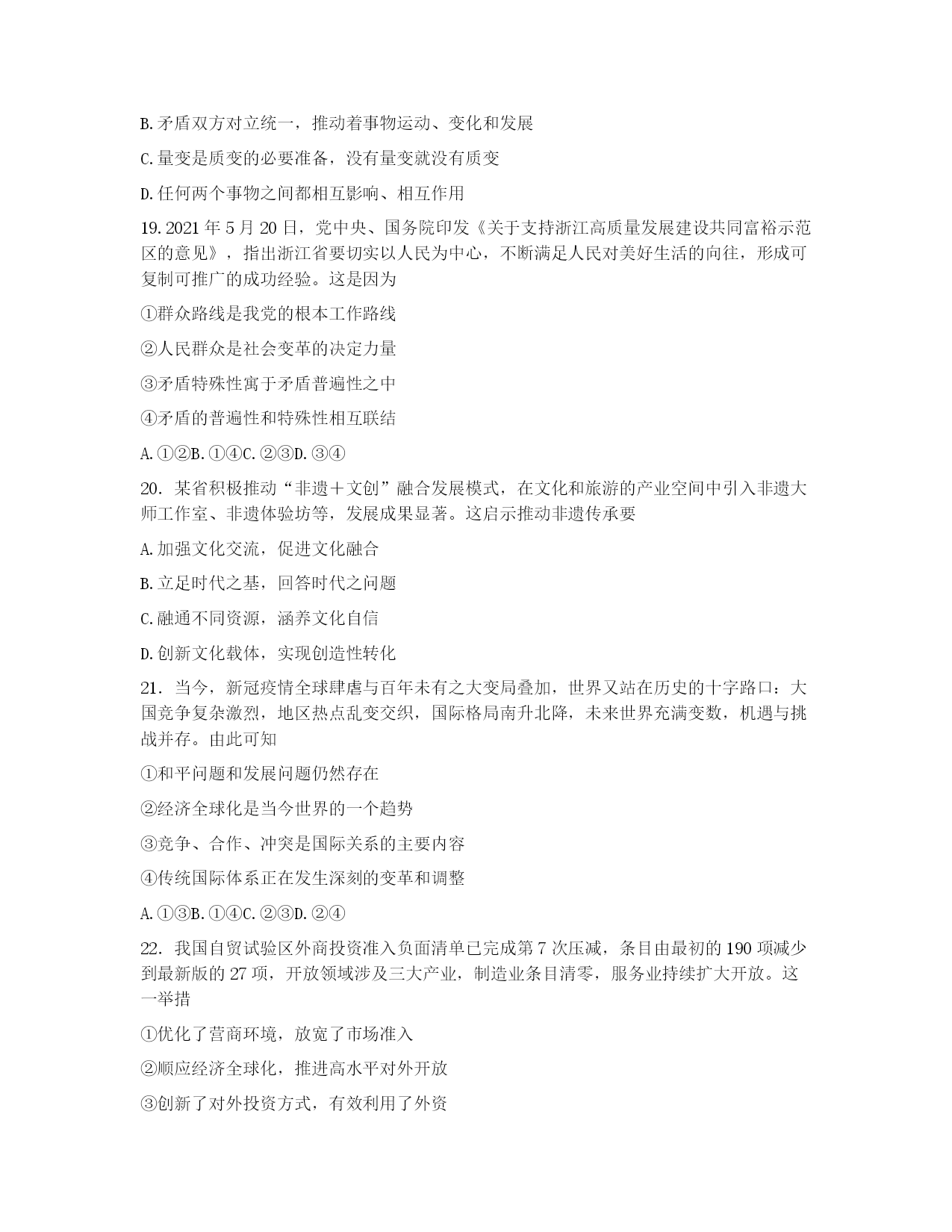 B. 矛盾双方对立统一，推动着事物运动、变化和发展

C. 量变是质变的必要准备，没有量变就没有质变

D. 任何两个事物之间都相互影响、相互作用

19. 2021 年 5 月 20 日，党中央、国务院印发《关于支持浙江高质量发展建设共同富裕示范区的意见》，指出浙江省要切实以人民为中心，不断满足人民对美好生活的向往，形成可复制可推广的成功经验。这是因为

①群众路线是我党的根本工作路线

②人民群众是社会变革的决定力量

③矛盾特殊性寓于矛盾普遍性之中

④矛盾的普遍性和特殊性相互联结

A. ①②B. ①④C. ②③D. ③④

20. 某省积极推动“非遗＋文创”融合发展模式，在文化和旅游的产业空间中引入非遗大师工作室、非遗体验坊等，发展成果显著。这启示推动非遗传承要

A. 加强文化交流，促进文化融合

B. 立足时代之基，回答时代之问题

C. 融通不同资源，涵养文化自信

D. 创新文化载体，实现创造性转化

21. 当今，新冠疫情全球肆虐与百年未有之大变局叠加，世界又站在历史的十字路口：大国竞争复杂激烈，地区热点乱变交织，国际格局南升北降，未来世界充满变数，机遇与挑战并存。由此可知

①和平问题和发展问题仍然存在

②经济全球化是当今世界的一个趋势

③竞争、合作、冲突是国际关系的主要内容

④传统国际体系正在发生深刻的变革和调整

A. ①③B. ①④C. ②③D. ②④

22. 我国自贸试验区外商投资准入负面清单已完成第 7 次压减，条目由最初的 190 项减少到最新版的 27 项，开放领域涉及三大产业，制造业条目清零，服务业持续扩大开放。这一举措

①优化了营商环境，放宽了市场准入

②顺应经济全球化，推进高水平对外开放

③创新了对外投资方式，有效利用了外资